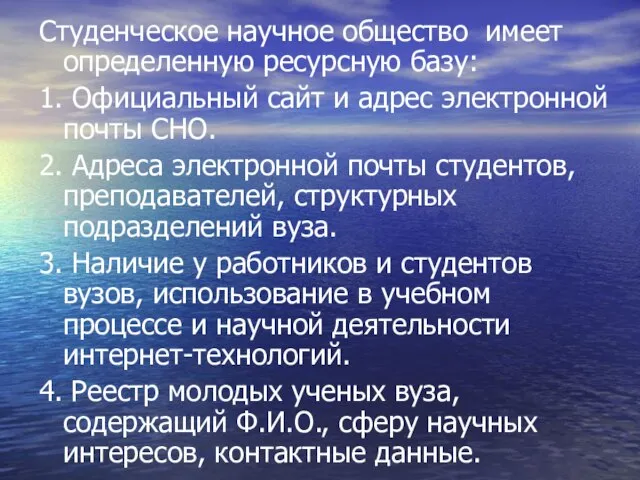 Студенческое научное общество имеет определенную ресурсную базу:

1. Официальный сайт и адрес электронной почты СНО.

2. Адреса электронной почты студентов, преподавателей, структурных подразделений вуза.

3. Наличие у работников и студентов вузов, использование в учебном процессе и научной деятельности интернет-технологий.

4. Реестр молодых ученых вуза, содержащий Ф.И.О., сферу научных интересов, контактные данные.